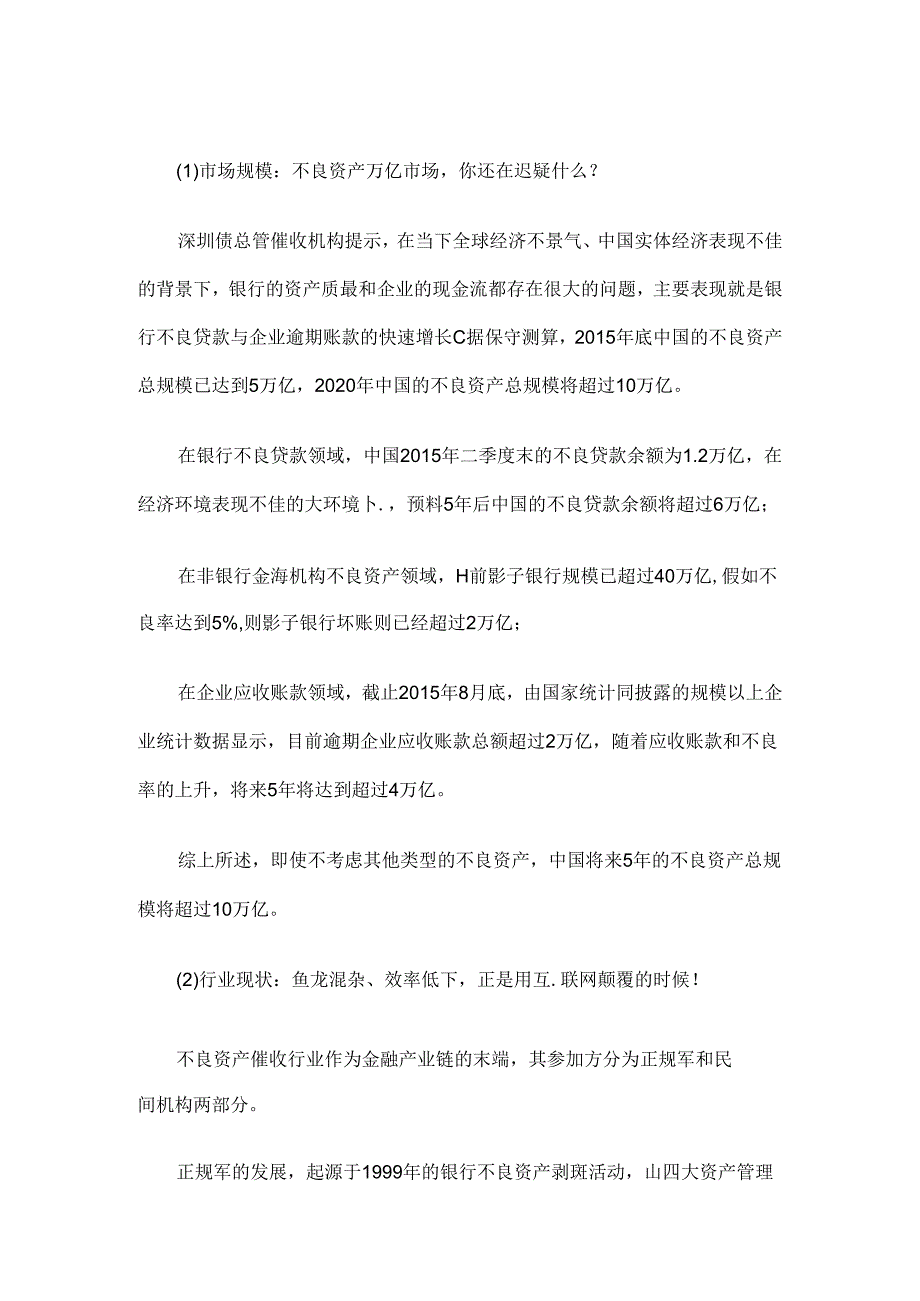 (1)市场规模：不良资产万亿市场，你还在迟疑什么？

深圳债总管催收机构提示，在当下全球经济不景气、中国实体经济表现不佳的背景下，银行的资产质最和企业的现金流都存在很大的问题，主要表现就是银行不良贷款与企业逾期账款的快速增长C据保守测算，2015年底中国的不良资产总规模已达到5万亿，2020年中国的不良资产总规模将超过10万亿。

在银行不良贷款领域，中国2015年二季度末的不良贷款余额为1.2万亿，在经济环境表现不佳的大环境卜.，预料5年后中国的不良贷款余额将超过6万亿；

在非银行金海机构不良资产领域，H前影子银行规模已超过40万亿，假如不良率达到5%,则影子银行坏账则已经超过2万亿；

在企业应收账款领域，截止2015年8月底，由国家统计同披露的规模以上企业统计数据显示，目前逾期企业应收账款总额超过2万亿，随着应收账款和不良率的上升，将来5年将达到超过4万亿。

综上所述，即使不考虑其他类型的不良资产，中国将来5年的不良资产总规模将超过10万亿。

(2)行业现状：鱼龙混杂、效率低下，正是用互.联网颠覆的时候！

不良资产催收行业作为金融产业链的末端，其参加方分为正规军和民间机构两部分。

正规军的发展，起源于1999年的银行不良资产剥斑活动，山四大资产管理